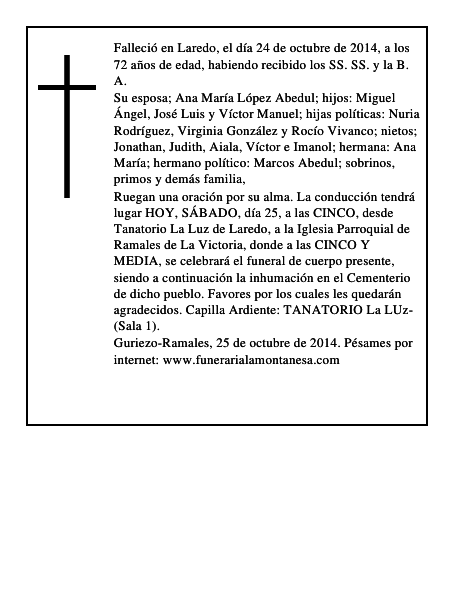 Falleció en Laredo, el día 24 de octubre de 2014, a los 72 años de edad, habiendo recibido los SS. SS. y la B. A.
Su esposa; Ana María López Abedul; hijos: Miguel Ángel, José Luis y Víctor Manuel; hijas políticas: Nuria Rodríguez, Virginia González y Rocío Vivanco; nietos; Jonathan, Judith, Aiala, Víctor e Imanol; hermana: Ana María; hermano político: Marcos Abedul; sobrinos, primos y demás familia,
Ruegan una oración por su alma. La conducción tendrá lugar HOY, SÁBADO, día 25, a las CINCO, desde Tanatorio La Luz de Laredo, a la Iglesia Parroquial de Ramales de La Victoria, donde a las CINCO Y MEDIA, se celebrará el funeral de cuerpo presente, siendo a continuación la inhumación en el Cementerio de dicho pueblo. Favores por los cuales les quedarán agradecidos. Capilla Ardiente: TANATORIO La LUz-(Sala 1).
Guriezo-Ramales, 25 de octubre de 2014. Pésames por internet: www.funerarialamontanesa.com